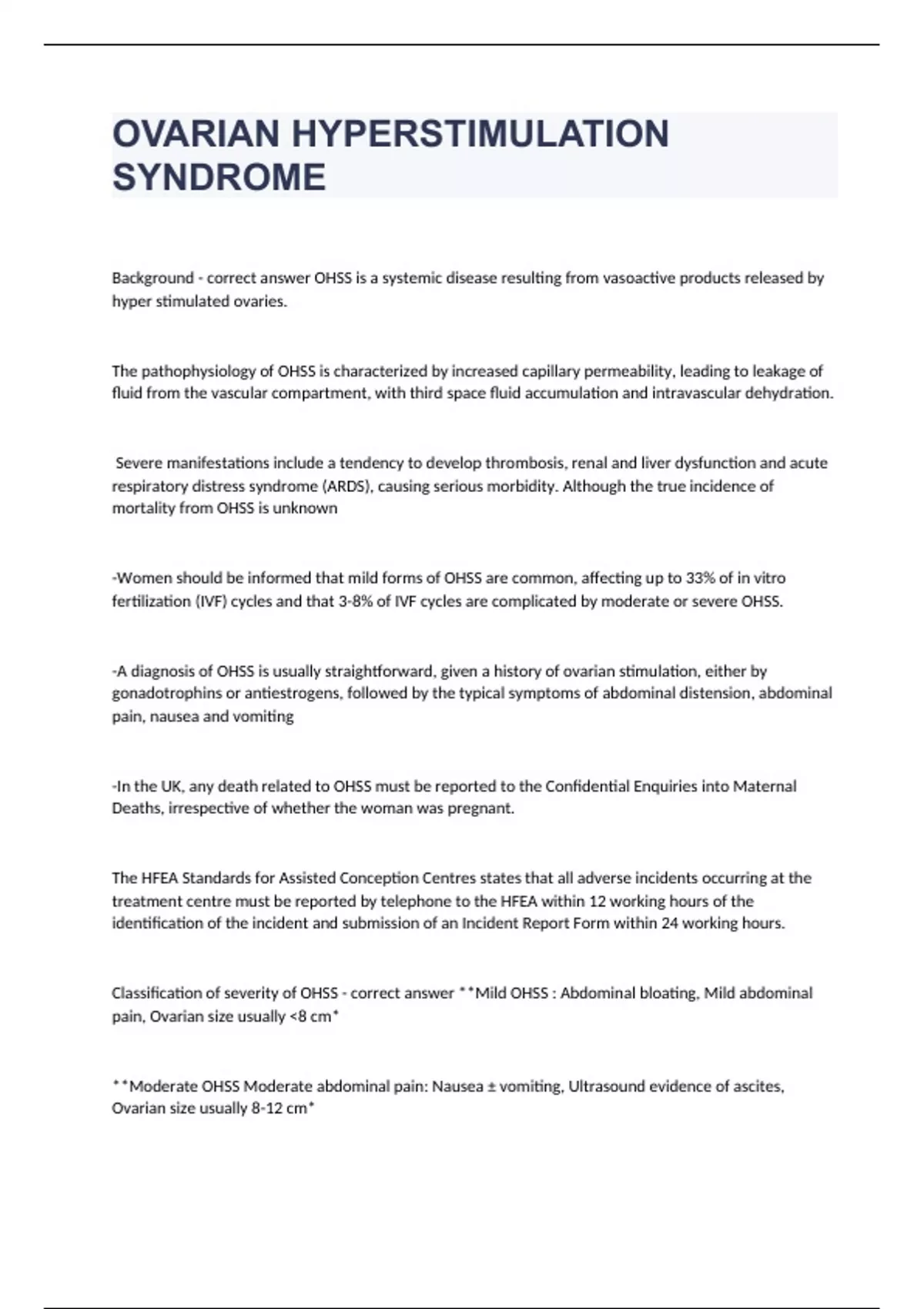 OVARIAN HYPERSTIMULATION SYNDROME

Background - correct answer OHSS is a systemic disease resulting from vasoactive products released by hyper stimulated ovaries.

The pathophysiology of OHSS is characterized by increased capillary permeability, leading to leakage of fluid from the vascular compartment, with third space fluid accumulation and intravascular dehydration.

Severe manifestations include a tendency to develop thrombosis, renal and liver dysfunction and acute respiratory distress syndrome (ARDS), causing serious morbidity. Although the true incidence of mortality from OHSS is unknown

-Women should be informed that mild forms of OHSS are common, affecting up to 33% of in vitro fertilization (IVF) cycles and that 3-8% of IVF cycles are complicated by moderate or severe OHSS.

-A diagnosis of OHSS is usually straightforward, given a history of ovarian stimulation, either by gonadotrophins or antiestrogens, followed by the typical symptoms of abdominal distension, abdominal pain, nausea and vomiting

-In the UK, any death related to OHSS must be reported to the Confidential Enquiries into Maternal Deaths, irrespective of whether the woman was pregnant.

The HFEA Standards for Assisted Conception Centres states that all adverse incidents occurring at the treatment centre must be reported by telephone to the HFEA within 12 working hours of the identification of the incident and submission of an Incident Report Form within 24 working hours.

Classification of severity of OHSS - correct answer **Mild OHSS : Abdominal bloating, Mild abdominal pain, Ovarian size usually <8 cm*

**Moderate OHSS Moderate abdominal pain: Nausea ± vomiting, Ultrasound evidence of ascites, Ovarian size usually 8-12 cm*